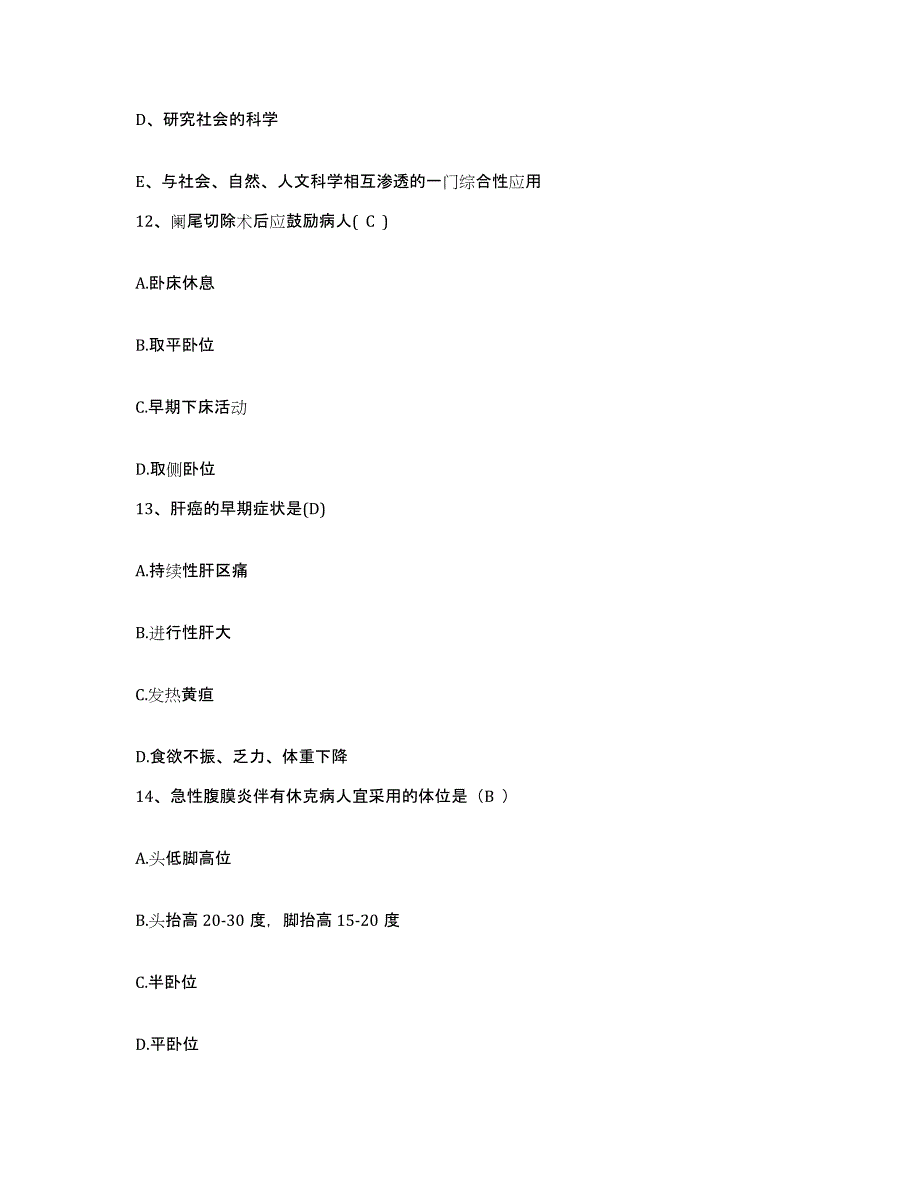 D、研究社会的科学

E、与社会、自然、人文科学相互渗透的一门综合性应用

12、阑尾切除术后应鼓励病人( C )

A.卧床休息

B.取平卧位

C.早期下床活动

D.取侧卧位

13、肝癌的早期症状是(D)

A.持续性肝区痛

B.进行性肝大

C.发热黄疸

D.食欲不振、乏力、体重下降

14、急性腹膜炎伴有休克病人宜采用的体位是（B ）

A.头低脚高位

B.头抬高 20-30 度，脚抬高 15-20 度

C.半卧位

D.平卧位